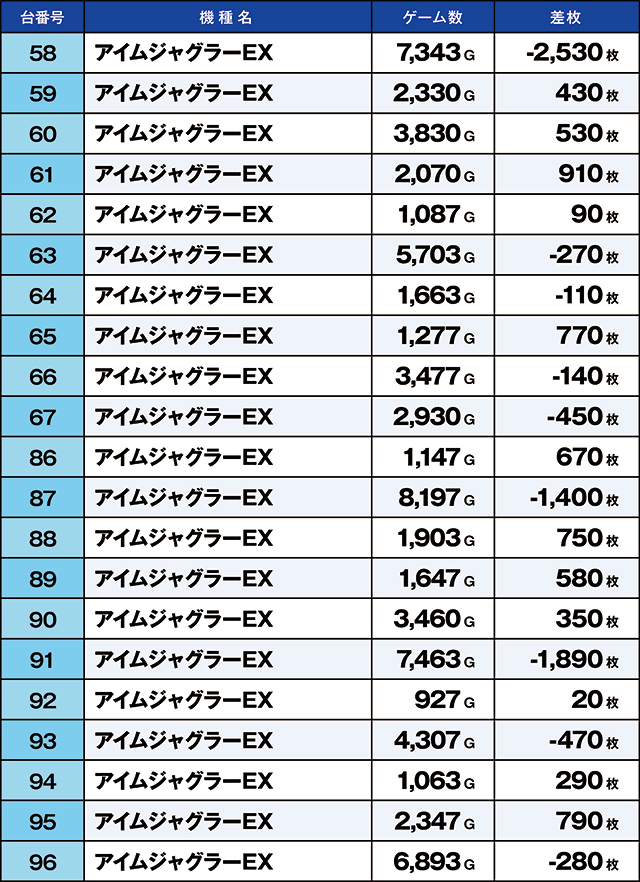 | 台番号 | 機種名 | ゲーム数 | 差枚 |
|---|---|---|---|
| 58 | アイムジャグラーEX | 7,343 G | -2,530 枚 |
| 59 | アイムジャグラーEX | 2,330 G | 430 枚 |
| 60 | アイムジャグラーEX | 3,830 G | 530 枚 |
| 61 | アイムジャグラーEX | 2,070 G | 910 枚 |
| 62 | アイムジャグラーEX | 1,087 G | 90 枚 |
| 63 | アイムジャグラーEX | 5,703 G | -270 枚 |
| 64 | アイムジャグラーEX | 1,663 G | -110 枚 |
| 65 | アイムジャグラーEX | 1,277 G | 770 枚 |
| 66 | アイムジャグラーEX | 3,477 G | -140 枚 |
| 67 | アイムジャグラーEX | 2,930 G | -450 枚 |
| 86 | アイムジャグラーEX | 1,147 G | 670 枚 |
| 87 | アイムジャグラーEX | 8,197 G | -1,400 枚 |
| 88 | アイムジャグラーEX | 1,903 G | 750 枚 |
| 89 | アイムジャグラーEX | 1,647 G | 580 枚 |
| 90 | アイムジャグラーEX | 3,460 G | 350 枚 |
| 91 | アイムジャグラーEX | 7,463 G | -1,890 枚 |
| 92 | アイムジャグラーEX | 927 G | 20 枚 |
| 93 | アイムジャグラーEX | 4,307 G | -470 枚 |
| 94 | アイムジャグラーEX | 1,063 G | 290 枚 |
| 95 | アイムジャグラーEX | 2,347 G | 790 枚 |
| 96 | アイムジャグラーEX | 6,893 G | -280 枚 |